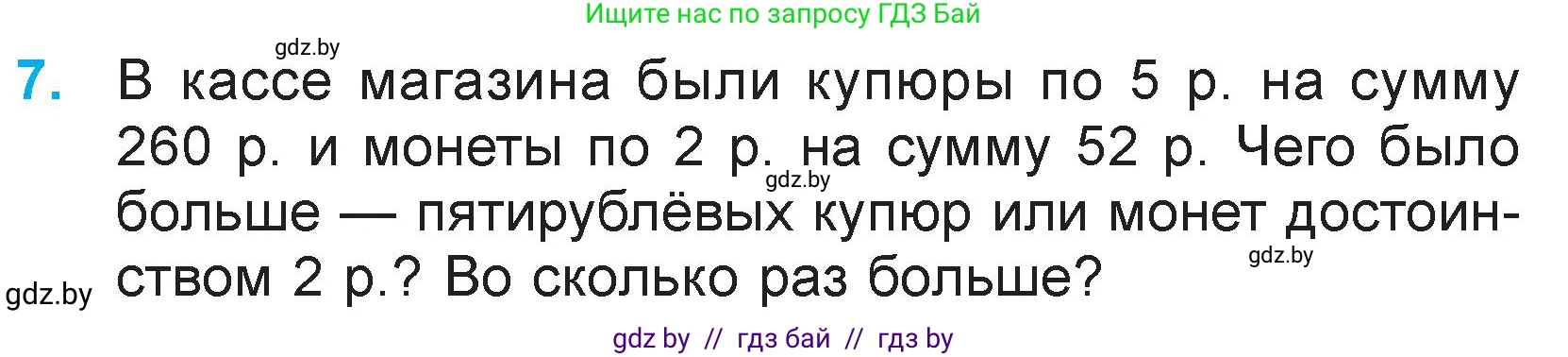 Ищите нас по запросу ГДЗ Бай

gdz.by

7. В кассе магазина были купюры по 5 р. на сумму 260 р. и монеты по 2 р. на сумму 52 р. Чего было больше — пятирублёвых купюр или монет достоинством 2 р.? Во сколько раз больше?

gdz.by

gdz.by

gdz.by

gdz by // гдз бай // гдз by